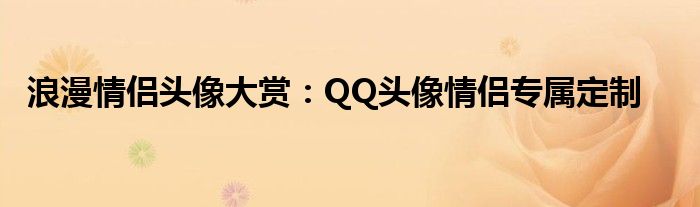 浪漫情侣头像大赏：QQ头像情侣专属定制